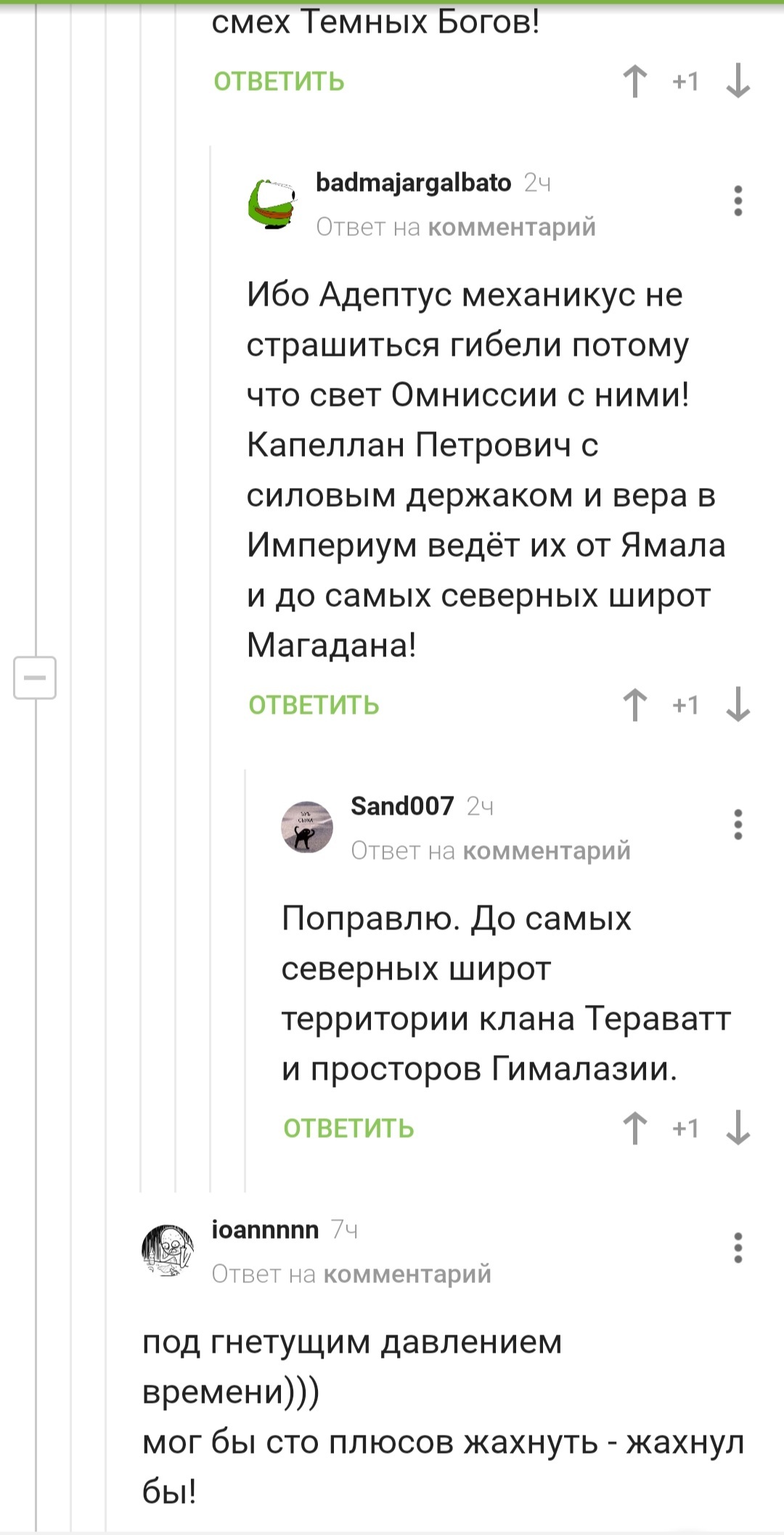 смех Темных Богов!

ОТВЕТИТЬ +1

badmajargalbato 2ч
Ответ на комментарий

Ибо Адептус механикус не страшиться гибели потому что свет Омниссии с ними! Капеллан Петрович с силовым держаком и вера в Империум ведёт их от Ямала и до самых северных широт Магадана!

ОТВЕТИТЬ +1

Sand007 2ч
Ответ на комментарий

Поправлю. До самых северных широт территории клана Тераватт и просторов Гималазии.

ОТВЕТИТЬ +1

ioannnnn 7ч
Ответ на комментарий

под гнетущим давлением времени)))
мог бы сто плюсов жахнуть - жахнул бы!